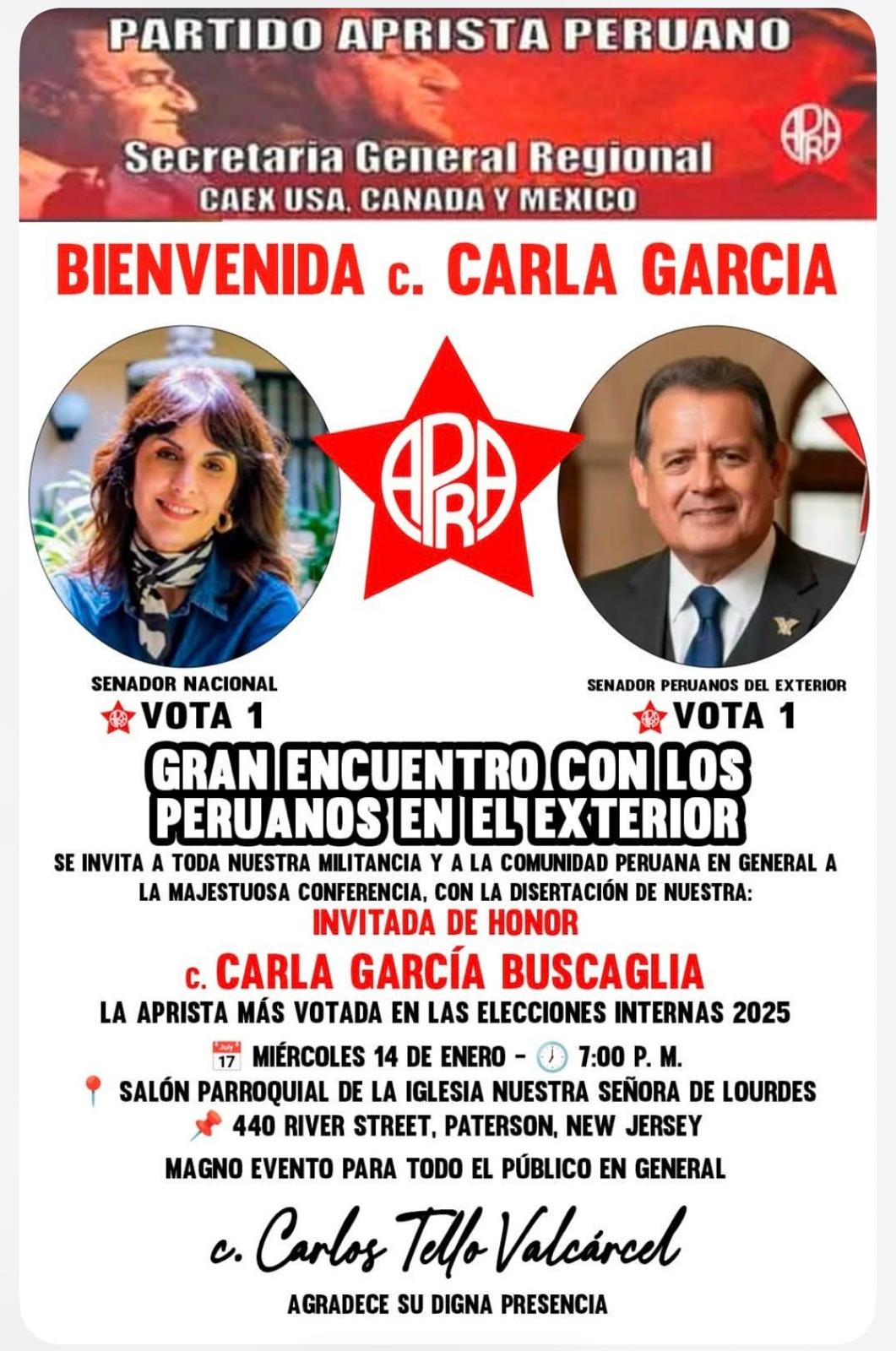 PARTIDO APRISTA PERUANO

Secretaria General Regional
CAEX USA, CANADA Y MEXICO

APRA

BIENVENIDA c. CARLA GARCIA

APRA

SENADOR NACIONAL
VOTA 1

SENADOR PERUANOS DEL EXTERIOR
VOTA 1

GRAN ENCUENTRO CON LOS PERUANOS EN EL EXTERIOR

SE INVITA A TODA NUESTRA MILITANCIA Y A LA COMUNIDAD PERUANA EN GENERAL A LA MAJESTUOSA CONFERENCIA, CON LA DISERTACIÓN DE NUESTRA:

INVITADA DE HONOR

c. CARLA GARCÍA BUSCAGLIA

LA APRISTA MÁS VOTADA EN LAS ELECCIONES INTERNAS 2025

MIÉRCOLES 14 DE ENERO - 7:00 P. M.
SALÓN PARROQUIAL DE LA IGLESIA NUESTRA SEÑORA DE LOURDES
440 RIVER STREET, PATERSON, NEW JERSEY

MAGNO EVENTO PARA TODO EL PÚBLICO EN GENERAL

c. Carlos Tello Valcárcel

AGRADECE SU DIGNA PRESENCIA